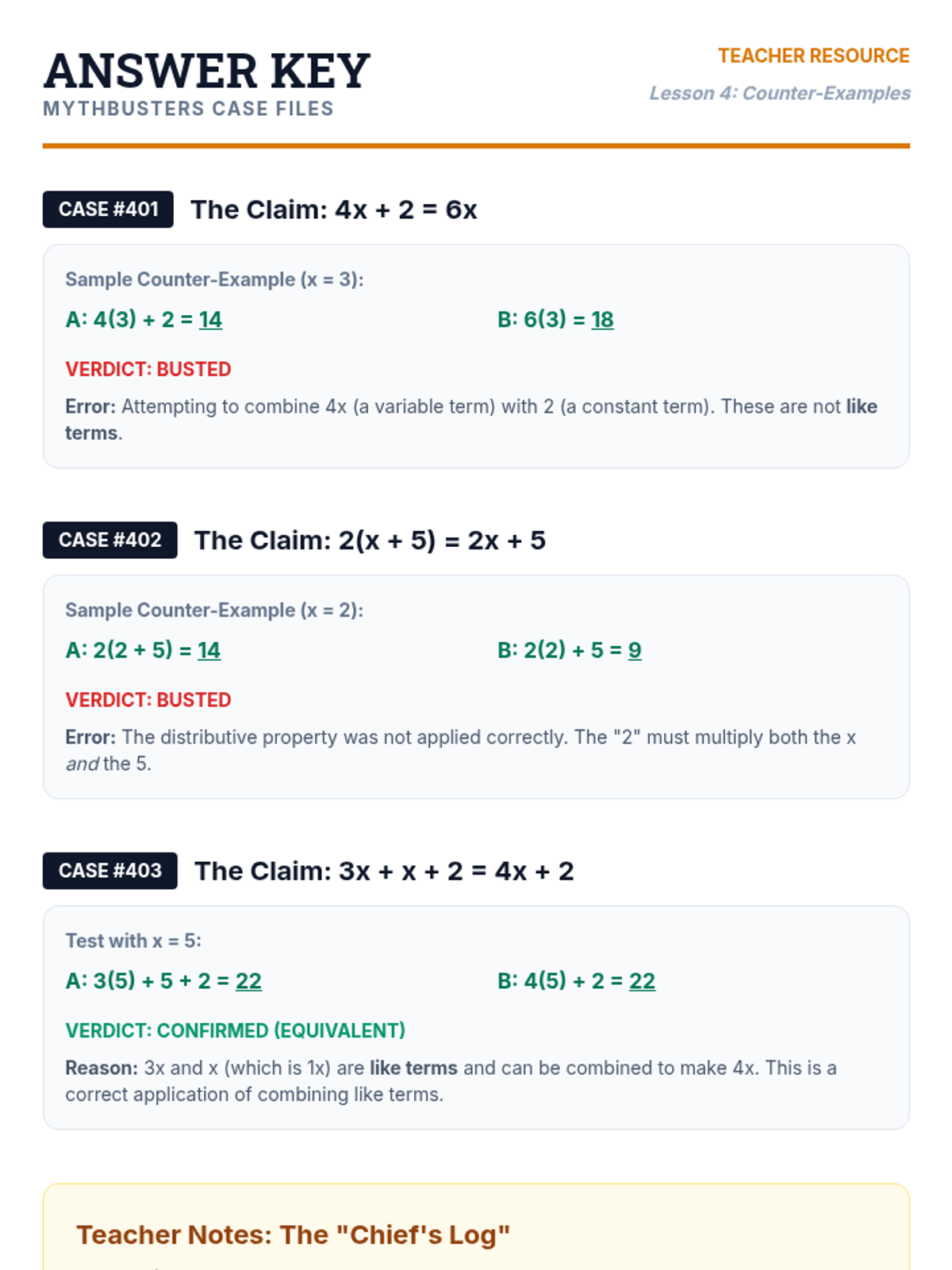 ANSWER KEY
MYTHBUSTERS CASE FILES

TEACHER RESOURCE
Lesson 4: Counter-Examples

CASE #401 The Claim: $4x + 2 = 6x$

Sample Counter-Example ($x = 3$):

A: $4(3) + 2 = 14$ B: $6(3) = 18$

VERDICT: BUSTED

Error: Attempting to combine 4x (a variable term) with 2 (a constant term). These are not like terms.

CASE #402 The Claim: $2(x + 5) = 2x + 5$

Sample Counter-Example ($x = 2$):

A: $2(2 + 5) = 14$ B: $2(2) + 5 = 9$

VERDICT: BUSTED

Error: The distributive property was not applied correctly. The "2" must multiply both the x and the 5.

CASE #403 The Claim: $3x + x + 2 = 4x + 2$

Test with $x = 5$:

A: $3(5) + 5 + 2 = 22$ B: $4(5) + 2 = 22$

VERDICT: CONFIRMED (EQUIVALENT)

Reason: 3x and x (which is 1x) are like terms and can be combined to make 4x. This is a correct application of combining like terms.

Teacher Notes: The "Chief's Log"